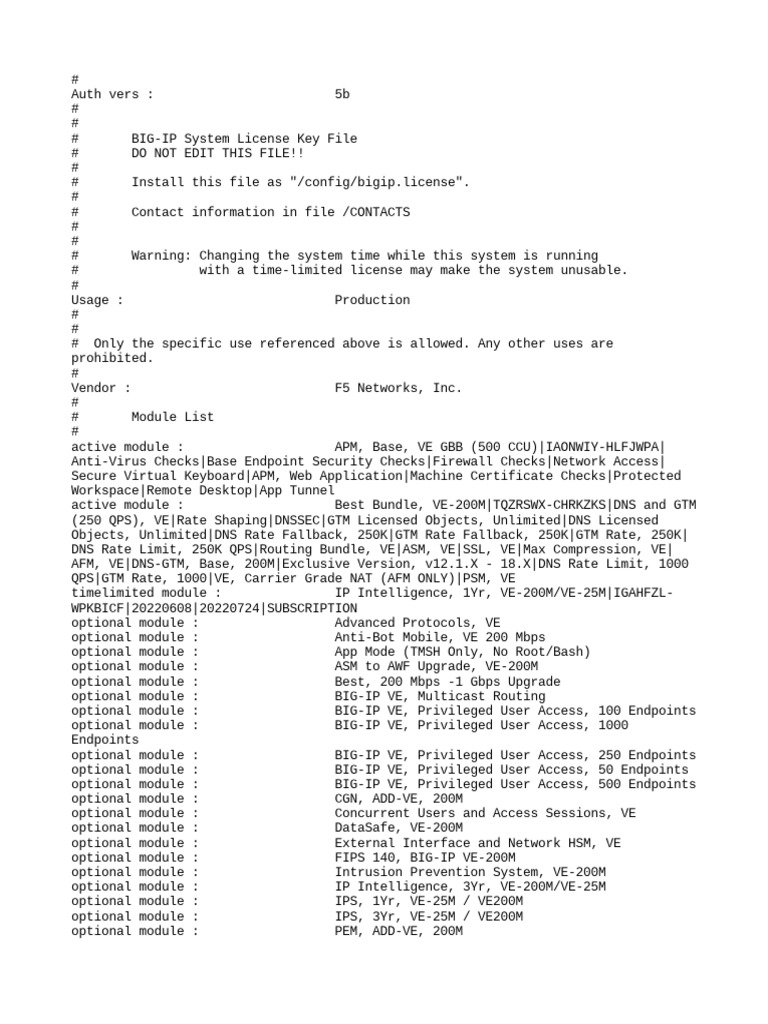 #
Auth vers :                        5b
#
#
#       BIG-IP System License Key File
#       DO NOT EDIT THIS FILE!!
#
#       Install this file as "/config/bigip.license".
#
#       Contact information in file /CONTACTS
#
#
#       Warning: Changing the system time while this system is running
#                with a time-limited license may make the system unusable.
#
Usage :                            Production
#
#
#  Only the specific use referenced above is allowed. Any other uses are prohibited.
#
Vendor :                           F5 Networks, Inc.
#
#       Module List
#
active module :                    APM, Base, VE GBB (500 CCU)|IAONWIY-HLFJWPA|Anti-Virus Checks|Base Endpoint Security Checks|Firewall Checks|Network Access|Secure Virtual Keyboard|APM, Web Application|Machine Certificate Checks|Protected Workspace|Remote Desktop|App Tunnel
active module :                    Best Bundle, VE-200M|TQZRSWX-CHRKZKS|DNS and GTM (250 QPS), VE|Rate Shaping|DNSSEC|GTM Licensed Objects, Unlimited|DNS Licensed Objects, Unlimited|DNS Rate Fallback, 250K|GTM Rate Fallback, 250K|GTM Rate, 250K|DNS Rate Limit, 250K QPS|Routing Bundle, VE|ASM, VE|SSL, VE|Max Compression, VE|AFM, VE|DNS-GTM, Base, 200M|Exclusive Version, v12.1.X - 18.X|DNS Rate Limit, 1000 QPS|GTM Rate, 1000|VE, Carrier Grade NAT (AFM ONLY)|PSM, VE
timelimited module :               IP Intelligence, 1Yr, VE-200M/VE-25M|IGAHFZL-WPKBICF|20220608|20220724|SUBSCRIPTION
optional module :                  Advanced Protocols, VE
optional module :                  Anti-Bot Mobile, VE 200 Mbps
optional module :                  App Mode (TMSH Only, No Root/Bash)
optional module :                  ASM to AWF Upgrade, VE-200M
optional module :                  Best, 200 Mbps -1 Gbps Upgrade
optional module :                  BIG-IP VE, Multicast Routing
optional module :                  BIG-IP VE, Privileged User Access, 100 Endpoints
optional module :                  BIG-IP VE, Privileged User Access, 1000 Endpoints
optional module :                  BIG-IP VE, Privileged User Access, 250 Endpoints
optional module :                  BIG-IP VE, Privileged User Access, 50 Endpoints
optional module :                  BIG-IP VE, Privileged User Access, 500 Endpoints
optional module :                  CGN, ADD-VE, 200M
optional module :                  Concurrent Users and Access Sessions, VE
optional module :                  DataSafe, VE-200M
optional module :                  External Interface and Network HSM, VE
optional module :                  FIPS 140, BIG-IP VE-200M
optional module :                  Intrusion Prevention System, VE-200M
optional module :                  IP Intelligence, 3Yr, VE-200M/VE-25M
optional module :                  IPS, 1Yr, VE-25M / VE200M
optional module :                  IPS, 3Yr, VE-25M / VE200M
optional module :                  PEM, ADD-VE, 200M